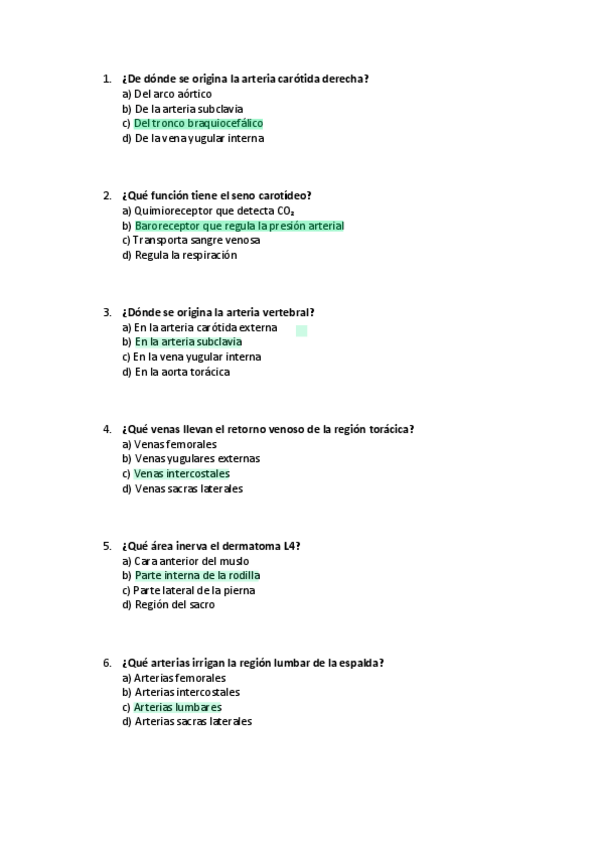 1. ¿De dónde se origina la arteria carótida derecha?
a) Del arco aórtico
b) De la arteria subclavia
c) Del tronco braquiocefálico
d) De la vena yugular interna

2. ¿Qué función tiene el seno carotídeo?
a) Quimioreceptor que detecta $CO_2$
b) Baroreceptor que regula la presión arterial
c) Transporta sangre venosa
d) Regula la respiración

3. ¿Dónde se origina la arteria vertebral?
a) En la arteria carótida externa
b) En la arteria subclavia
c) En la vena yugular interna
d) En la aorta torácica

4. ¿Qué venas llevan el retorno venoso de la región torácica?
a) Venas femorales
b) Venas yugulares externas
c) Venas intercostales
d) Venas sacras laterales

5. ¿Qué área inerva el dermatoma L4?
a) Cara anterior del muslo
b) Parte interna de la rodilla
c) Parte lateral de la pierna
d) Región del sacro

6. ¿Qué arterias irrigan la región lumbar de la espalda?
a) Arterias femorales
b) Arterias intercostales
c) Arterias lumbares
d) Arterias sacras laterales